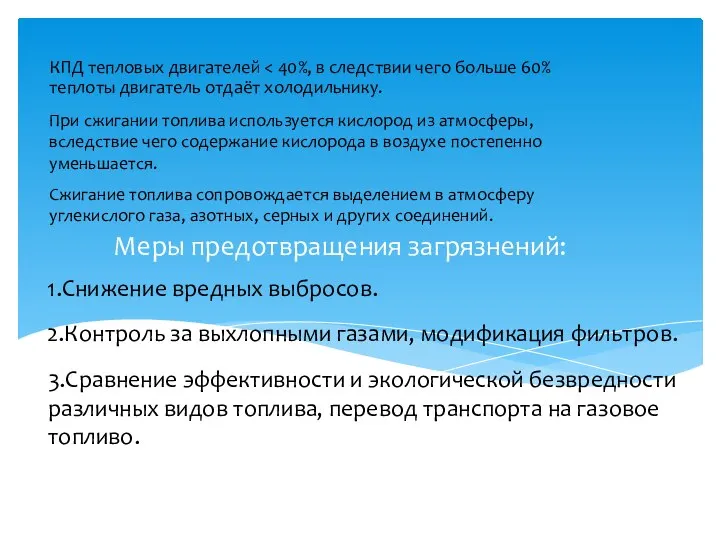 КПД тепловых двигателей < 40%, в следствии чего больше 60% теплоты двигатель отдаёт холодильнику.

При сжигании топлива используется кислород из атмосферы, вследствие чего содержание кислорода в воздухе постепенно уменьшается.

Сжигание топлива сопровождается выделением в атмосферу углекислого газа, азотных, серных и других соединений.

Меры предотвращения загрязнений:

1.Снижение вредных выбросов.

2.Контроль за выхлопными газами, модификация фильтров.

3.Сравнение эффективности и экологической безвредности различных видов топлива, перевод транспорта на газовое топливо.